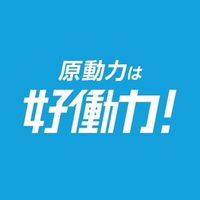 原動力は
好働力!